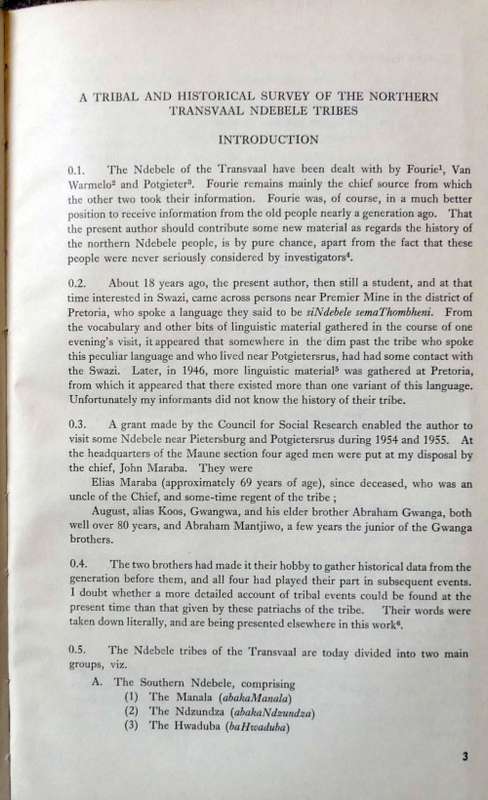 A TRIBAL AND HISTORICAL SURVEY OF THE NORTHERN TRANSVAAL NDEBELE TRIBES

INTRODUCTION

0.1. The Ndebele of the Transvaal have been dealt with by Fourie$^1$, Van Warmelo$^2$ and Potgieter$^3$. Fourie remains mainly the chief source from which the other two took their information. Fourie was, of course, in a much better position to receive information from the old people nearly a generation ago. That the present author should contribute some new material as regards the history of the northern Ndebele people, is by pure chance, apart from the fact that these people were never seriously considered by investigators$^4$.

0.2. About 18 years ago, the present author, then still a student, and at that time interested in Swazi, came across persons near Premier Mine in the district of Pretoria, who spoke a language they said to be siNdebele semaThombheni. From the vocabulary and other bits of linguistic material gathered in the course of one evening's visit, it appeared that somewhere in the dim past the tribe who spoke this peculiar language and who lived near Potgietersrus, had had some contact with the Swazi. Later, in 1946, more linguistic material$^5$ was gathered at Pretoria, from which it appeared that there existed more than one variant of this language. Unfortunately my informants did not know the history of their tribe.

0.3. A grant made by the Council for Social Research enabled the author to visit some Ndebele near Pietersburg and Potgietersrus during 1954 and 1955. At the headquarters of the Maune section four aged men were put at my disposal by the chief, John Maraba. They were

Elias Maraba (approximately 69 years of age), since deceased, who was an uncle of the Chief, and some-time regent of the tribe ;

August, alias Koos, Gwangwa, and his elder brother Abraham Gwanga, both well over 80 years, and Abraham Mantjiwo, a few years the junior of the Gwanga brothers.

0.4. The two brothers had made it their hobby to gather historical data from the generation before them, and all four had played their part in subsequent events. I doubt whether a more detailed account of tribal events could be found at the present time than that given by these patriachs of the tribe. Their words were taken down literally, and are being presented elsewhere in this work$^6$.

0.5. The Ndebele tribes of the Transvaal are today divided into two main groups, viz.

A. The Southern Ndebele, comprising
(1) The Manala (abakaManala)
(2) The Ndzundza (abakaNdzundza)
(3) The Hwaduba (baHwaduba)

3